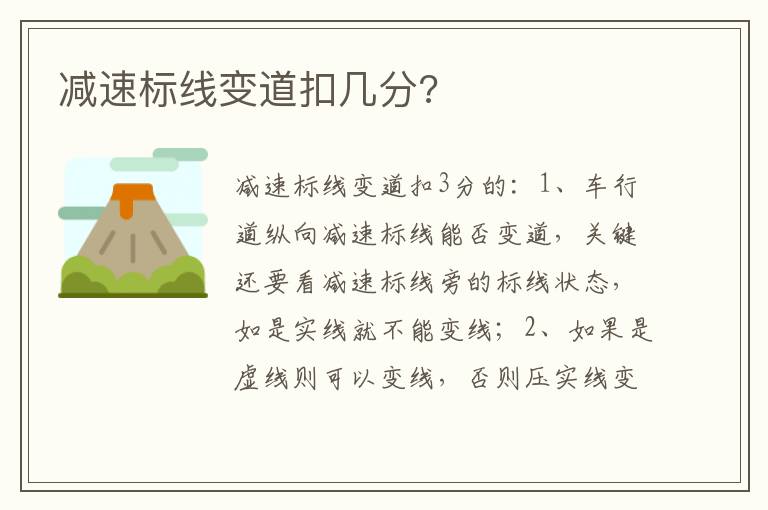 减速标线变道扣几分?

减速标线变道扣3分的：1、车行道纵向减速标线能否变道，关键还要看减速标线旁的标线状态，如是实线就不能变线；2、如果是虚线则可以变线，否则压实线变